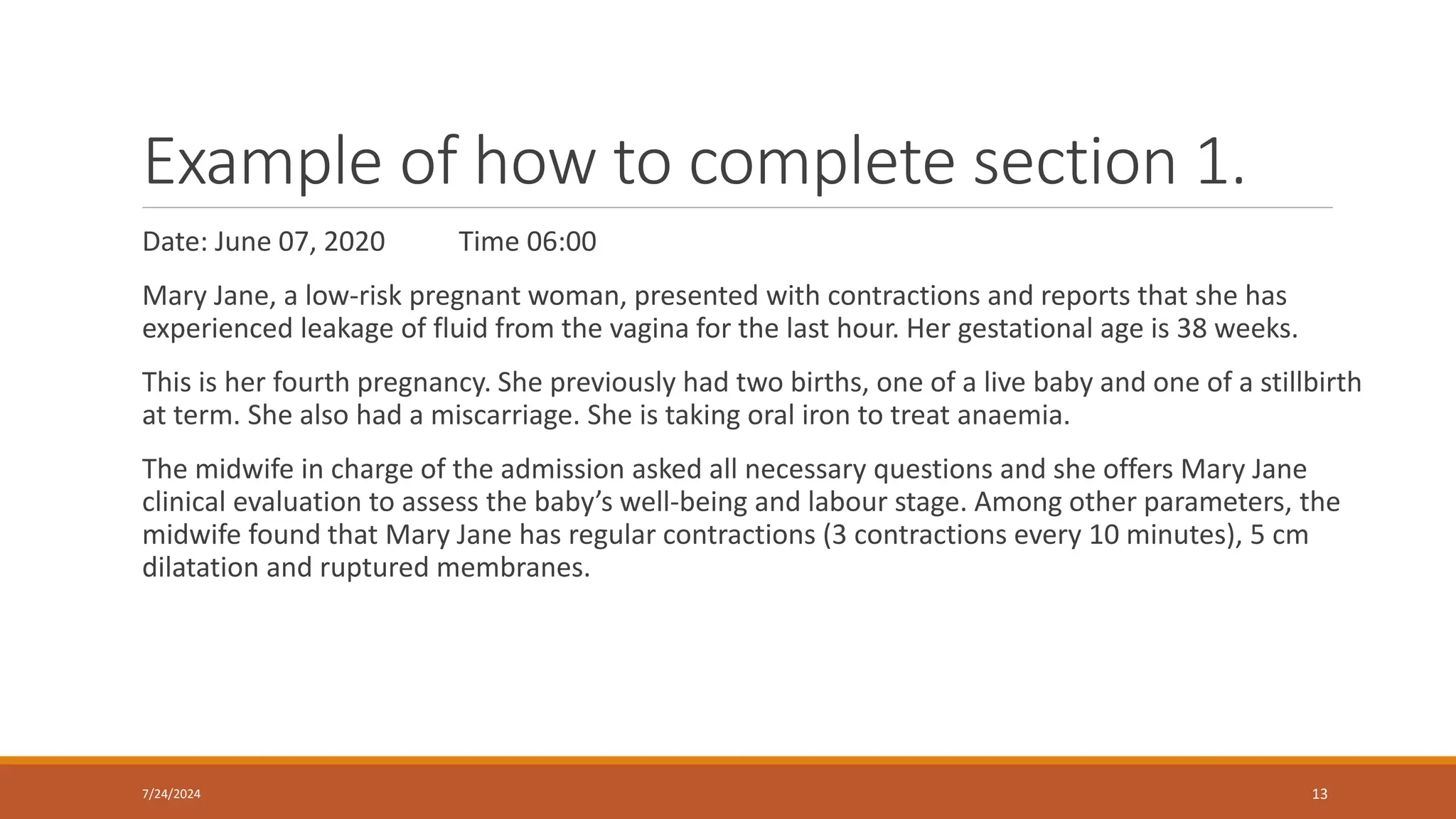 Example of how to complete section 1.

Date: June 07, 2020 Time 06:00

Mary Jane, a low-risk pregnant woman, presented with contractions and reports that she has experienced leakage of fluid from the vagina for the last hour. Her gestational age is 38 weeks.

This is her fourth pregnancy. She previously had two births, one of a live baby and one of a stillbirth at term. She also had a miscarriage. She is taking oral iron to treat anaemia.

The midwife in charge of the admission asked all necessary questions and she offers Mary Jane clinical evaluation to assess the baby’s well-being and labour stage. Among other parameters, the midwife found that Mary Jane has regular contractions (3 contractions every 10 minutes), 5 cm dilatation and ruptured membranes.

7/24/2024

13